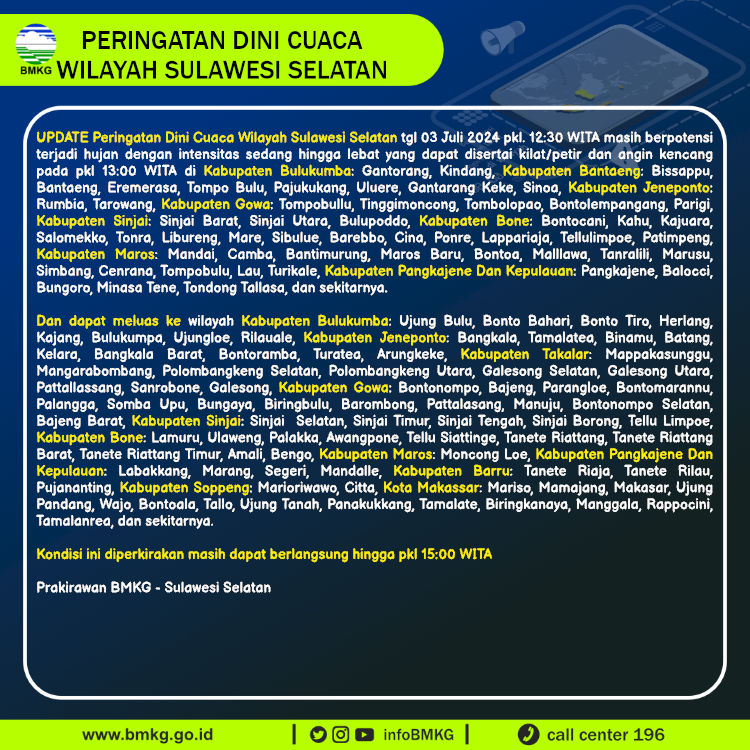 BMKG

PERINGATAN DINI CUACA
WILAYAH SULAWESI SELATAN

UPDATE Peringatan Dini Cuaca Wilayah Sulawesi Selatan tgl 03 Juli 2024 pkl. 12:30 WITA masih berpotensi terjadi hujan dengan intensitas sedang hingga lebat yang dapat disertai kilat/petir dan angin kencang pada pkl 13:00 WITA di Kabupaten Bulukumba: Gantorang, Kindang, Kabupaten Bantaeng: Bissappu, Bantaeng, Eremerasa, Tompo Bulu, Pajukukang, Uluere, Gantarang Keke, Sinoa, Kabupaten Jeneponto: Rumbia, Tarowang, Kabupaten Gowa: Tompobullu, Tinggimoncong, Tombolopao, Bontolempangang, Parigi, Kabupaten Sinjai: Sinjai Barat, Sinjai Utara, Bulupoddo, Kabupaten Bone: Bontocani, Kahu, Kajuara, Salomekko, Tonra, Libureng, Mare, Sibulue, Barebbo, Cina, Ponre, Lappariaja, Tellulimpoe, Patimpeng, Kabupaten Maros: Mandai, Camba, Bantimurung, Maros Baru, Bontoa, Malllawa, Tanralili, Marusu, Simbang, Cenrana, Tompobulu, Lau, Turikale, Kabupaten Pangkajene Dan Kepulauan: Pangkajene, Balocci, Bungoro, Minasa Tene, Tondong Tallasa, dan sekitarnya.

Dan dapat meluas ke wilayah Kabupaten Bulukumba: Ujung Bulu, Bonto Bahari, Bonto Tiro, Herlang, Kajang, Bulukumpa, Ujungloe, Rilauale, Kabupaten Jeneponto: Bangkala, Tamalatea, Binamu, Batang, Kelara, Bangkala Barat, Bontoramba, Turatea, Arungkeke, Kabupaten Takalar: Mappakasunggu, Mangarabombang, Polombangkeng Selatan, Polombangkeng Utara, Galesong Selatan, Galesong Utara, Pattallassang, Sanrobone, Galesong, Kabupaten Gowa: Bontonompo, Bajeng, Parangloe, Bontomarannu, Palangga, Somba Upu, Bungaya, Biringbulu, Barombong, Pattalasang, Manuju, Bontonompo Selatan, Bajeng Barat, Kabupaten Sinjai: Sinjai Selatan, Sinjai Timur, Sinjai Tengah, Sinjai Borong, Tellu Limpoe, Kabupaten Bone: Lamuru, Ulaweng, Palakka, Awangpone, Tellu Siattinge, Tanete Riattang, Tanete Riattang Barat, Tanete Riattang Timur, Amali, Bengo, Kabupaten Maros: Moncong Loe, Kabupaten Pangkajene Dan Kepulauan: Labakkang, Marang, Segeri, Mandalle, Kabupaten Barru: Tanete Riaja, Tanete Rilau, Pujananting, Kabupaten Soppeng: Marioriwawo, Citta, Kota Makassar: Mariso, Mamajang, Makasar, Ujung Pandang, Wajo, Bontoala, Tallo, Ujung Tanah, Panakukkang, Tamalate, Biringkanaya, Manggala, Rappocini, Tamalanrea, dan sekitarnya.

Kondisi ini diperkirakan masih dapat berlangsung hingga pkl 15:00 WITA

Prakirawan BMKG - Sulawesi Selatan

www.bmkg.go.id | infoBMKG | call center 196